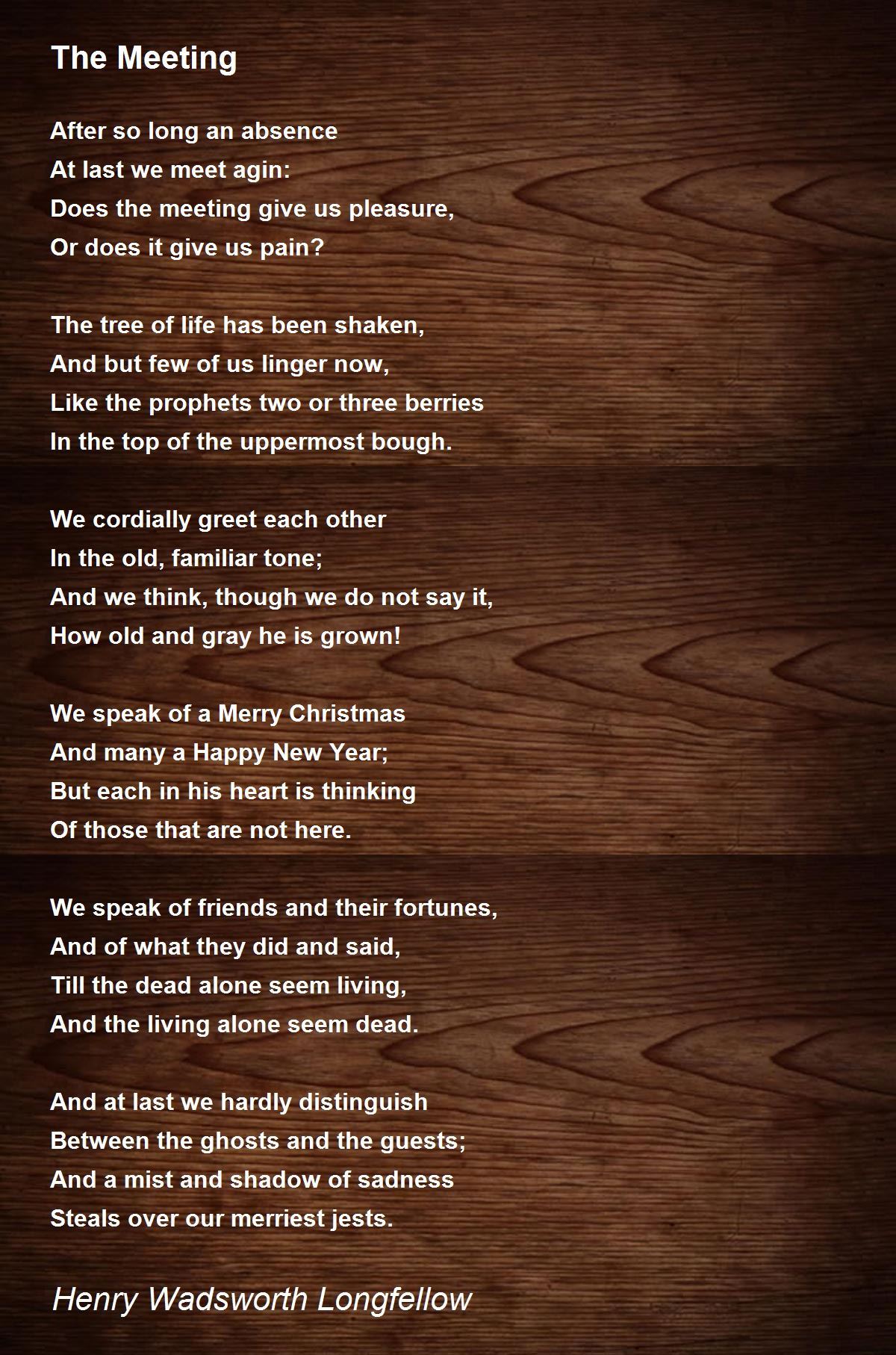 The Meeting

After so long an absence
At last we meet agin:
Does the meeting give us pleasure,
Or does it give us pain?

The tree of life has been shaken,
And but few of us linger now,
Like the prophets two or three berries
In the top of the uppermost bough.

We cordially greet each other
In the old, familiar tone;
And we think, though we do not say it,
How old and gray he is grown!

We speak of a Merry Christmas
And many a Happy New Year;
But each in his heart is thinking
Of those that are not here.

We speak of friends and their fortunes,
And of what they did and said,
Till the dead alone seem living,
And the living alone seem dead.

And at last we hardly distinguish
Between the ghosts and the guests;
And a mist and shadow of sadness
Steals over our merriest jests.

Henry Wadsworth Longfellow